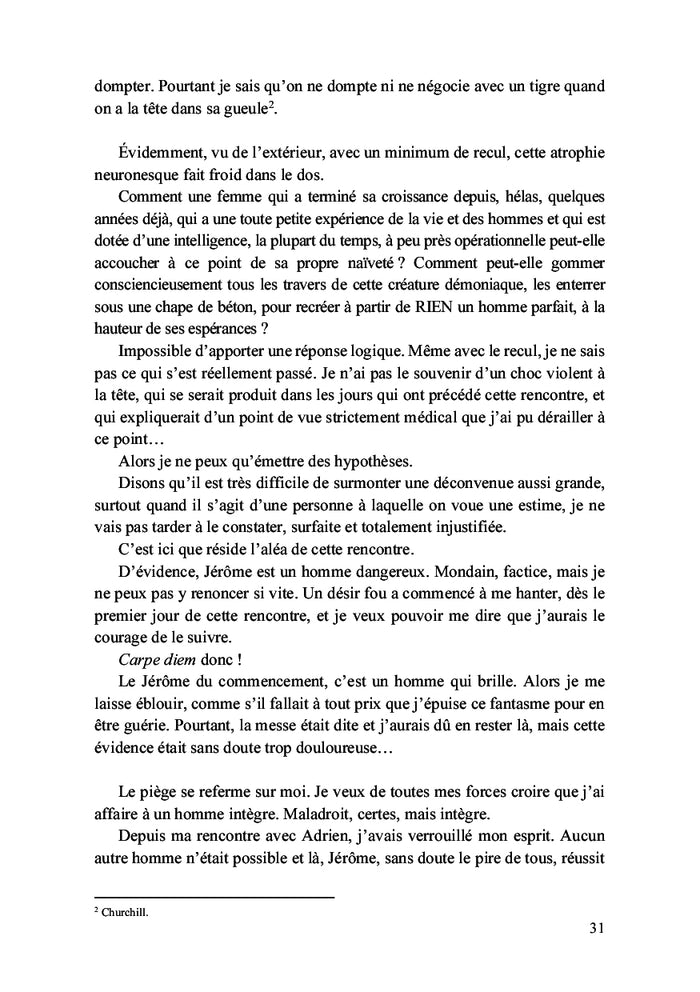 dompter. Pourtant je sais qu'on ne dompte ni ne négocie avec un tigre quand on a la tête dans sa gueule$^2$.

Évidemment, vu de l'extérieur, avec un minimum de recul, cette atrophie neuronesque fait froid dans le dos.

Comment une femme qui a terminé sa croissance depuis, hélas, quelques années déjà, qui a une toute petite expérience de la vie et des hommes et qui est dotée d'une intelligence, la plupart du temps, à peu près opérationnelle peut-elle accoucher à ce point de sa propre naïveté ? Comment peut-elle gommer consciencieusement tous les travers de cette créature démoniaque, les enterrer sous une chape de béton, pour recréer à partir de RIEN un homme parfait, à la hauteur de ses espérances ?

Impossible d'apporter une réponse logique. Même avec le recul, je ne sais pas ce qui s'est réellement passé. Je n'ai pas le souvenir d'un choc violent à la tête, qui se serait produit dans les jours qui ont précédé cette rencontre, et qui expliquerait d'un point de vue strictement médical que j'ai pu dérailler à ce point…

Alors je ne peux qu'émettre des hypothèses.

Disons qu'il est très difficile de surmonter une déconvenue aussi grande, surtout quand il s'agit d'une personne à laquelle on voue une estime, je ne vais pas tarder à le constater, surfaite et totalement injustifiée.

C'est ici que réside l'aléa de cette rencontre.

D'évidence, Jérôme est un homme dangereux. Mondain, factice, mais je ne peux pas y renoncer si vite. Un désir fou a commencé à me hanter, dès le premier jour de cette rencontre, et je veux pouvoir me dire que j'aurais le courage de le suivre.

Carpe diem donc !

Le Jérôme du commencement, c'est un homme qui brille. Alors je me laisse éblouir, comme s'il fallait à tout prix que j'épuise ce fantasme pour en être guérie. Pourtant, la messe était dite et j'aurais dû en rester là, mais cette évidence était sans doute trop douloureuse…

Le piège se referme sur moi. Je veux de toutes mes forces croire que j'ai affaire à un homme intègre. Maladroit, certes, mais intègre.

Depuis ma rencontre avec Adrien, j'avais verrouillé mon esprit. Aucun autre homme n'était possible et là, Jérôme, sans doute le pire de tous, réussit

$^2$ Churchill.

31